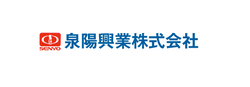 SENYO 泉陽興業株式会社